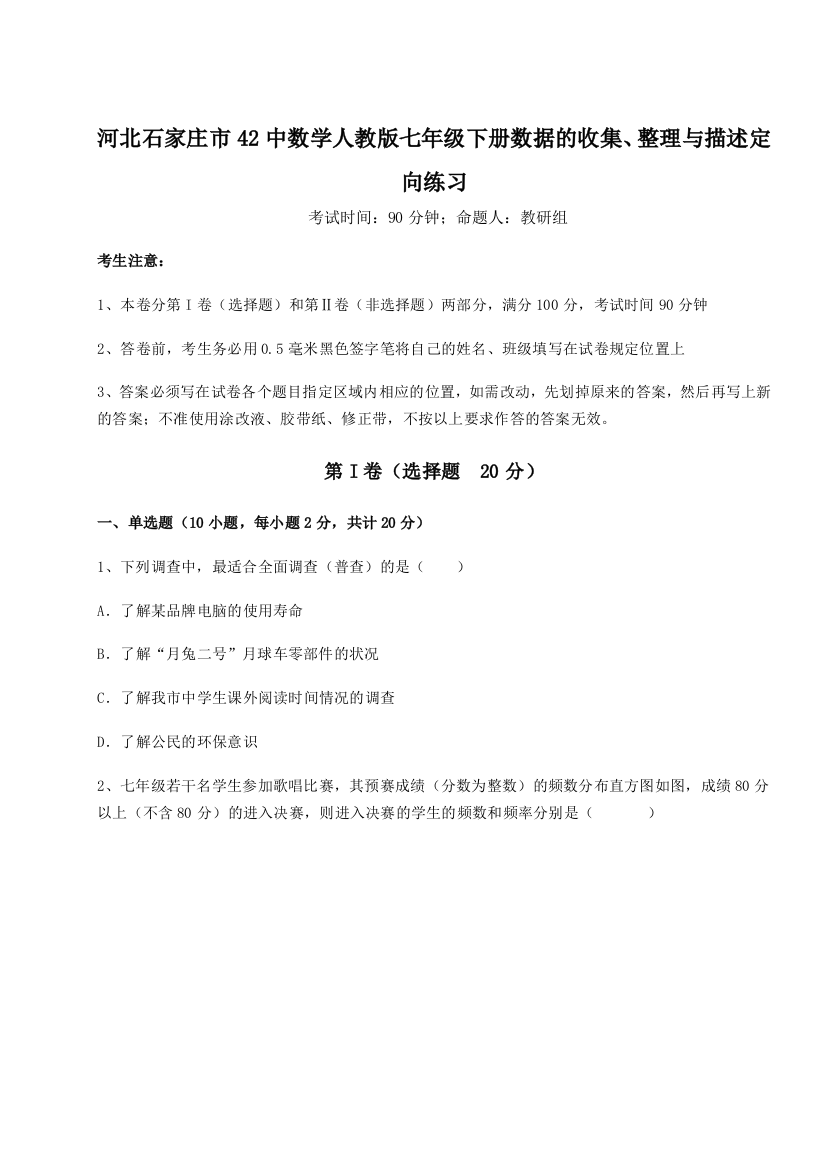 河北石家庄市42中数学人教版七年级下册数据的收集、整理与描述定向练习

考试时间：90分钟；命题人：教研组

考生注意：

1、本卷分第I卷（选择题）和第Ⅱ卷（非选择题）两部分，满分100分，考试时间90分钟

2、答卷前，考生务必用0.5毫米黑色签字笔将自己的姓名、班级填写在试卷规定位置上

3、答案必须写在试卷各个题目指定区域内相应的位置，如需改动，先划掉原来的答案，然后再写上新的答案；不准使用涂改液、胶带纸、修正带，不按以上要求作答的答案无效。

第I卷（选择题　20分）

一、单选题（10小题，每小题2分，共计20分）

1、下列调查中，最适合全面调查（普查）的是（　　）

A．了解某品牌电脑的使用寿命

B．了解“月兔二号”月球车零部件的状况

C．了解我市中学生课外阅读时间情况的调查

D．了解公民的环保意识

2、七年级若干名学生参加歌唱比赛，其预赛成绩（分数为整数）的频数分布直方图如图，成绩80分以上（不含80分）的进入决赛，则进入决赛的学生的频数和频率分别是（　　　）